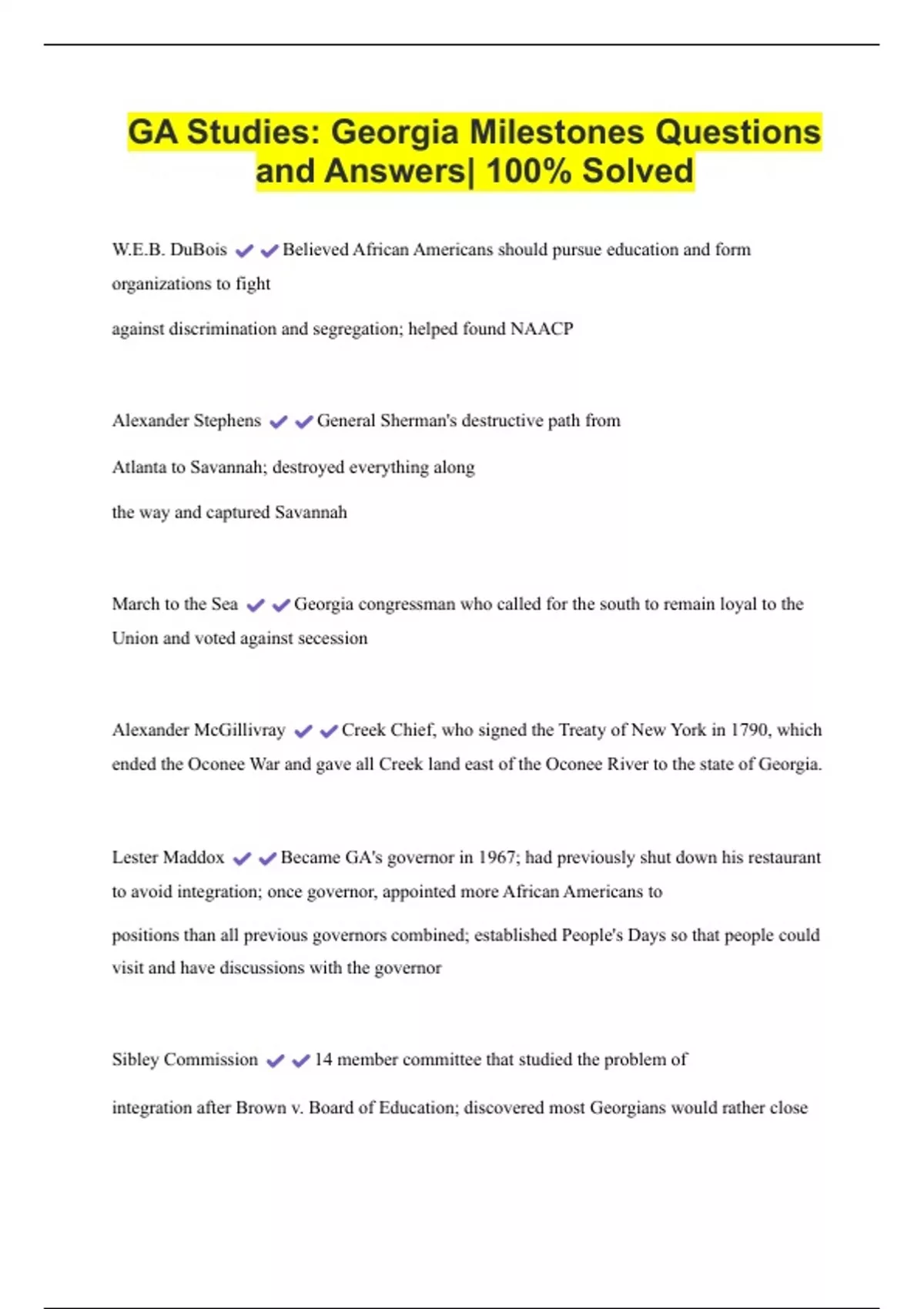 GA Studies: Georgia Milestones Questions and Answers| 100% Solved

W.E.B. DuBois ✔✔Believed African Americans should pursue education and form organizations to fight

against discrimination and segregation; helped found NAACP

Alexander Stephens ✔✔General Sherman's destructive path from

Atlanta to Savannah; destroyed everything along

the way and captured Savannah

March to the Sea ✔✔Georgia congressman who called for the south to remain loyal to the Union and voted against secession

Alexander McGillivray ✔✔Creek Chief, who signed the Treaty of New York in 1790, which ended the Oconee War and gave all Creek land east of the Oconee River to the state of Georgia.

Lester Maddox ✔✔Became GA's governor in 1967; had previously shut down his restaurant to avoid integration; once governor, appointed more African Americans to

positions than all previous governors combined; established People's Days so that people could visit and have discussions with the governor

Sibley Commission ✔✔14 member committee that studied the problem of

integration after Brown v. Board of Education; discovered most Georgians would rather close